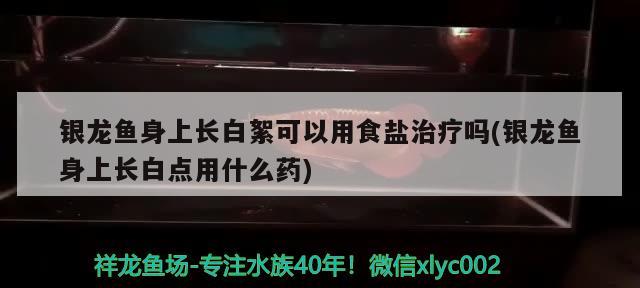 银龙鱼身上长白絮可以用食盐治疗吗(银龙鱼身上长白点用什么药)

祥龙鱼场-专注水族40年！微信xlyc002